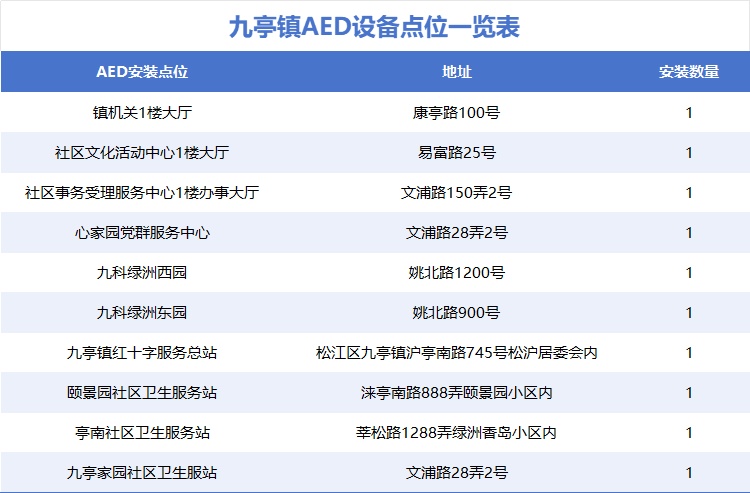 九亭镇AED设备点位一览表

| AED安装点位 | 地址 | 安装数量 |
|---|---|---|
| 镇机关1楼大厅 | 康亭路100号 | 1 |
| 社区文化活动中心1楼大厅 | 易富路25号 | 1 |
| 社区事务受理服务中心1楼办事大厅 | 文浦路150弄2号 | 1 |
| 心家园党群服务中心 | 文浦路28弄2号 | 1 |
| 九科绿洲西园 | 姚北路1200号 | 1 |
| 九科绿洲东园 | 姚北路900号 | 1 |
| 九亭镇红十字服务总站 | 松江区九亭镇沪亭南路745号松沪居委会内 | 1 |
| 颐景园社区卫生服务站 | 涞亭南路888弄颐景园小区内 | 1 |
| 亭南社区卫生服务站 | 莘松路1288弄绿洲香岛小区内 | 1 |
| 九亭家园社区卫生服站 | 文浦路28弄2号 | 1 |